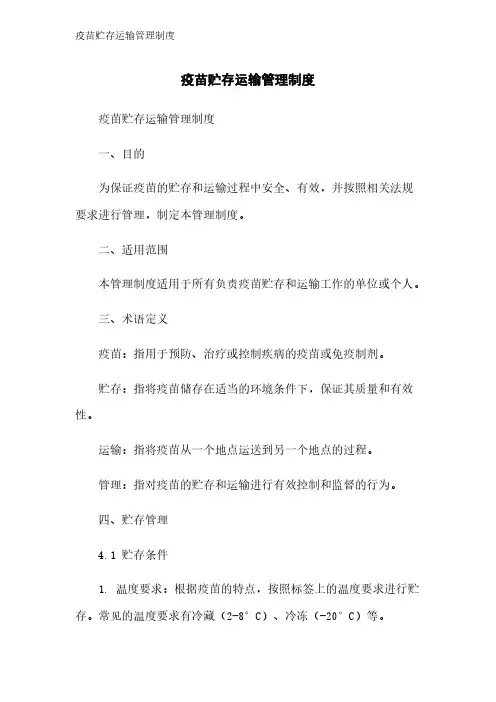 疫苗贮存运输管理制度

疫苗贮存运输管理制度

疫苗贮存运输管理制度

一、目的

为保证疫苗的贮存和运输过程中安全、有效，并按照相关法规要求进行管理，制定本管理制度。

二、适用范围

本管理制度适用于所有负责疫苗贮存和运输工作的单位或个人。

三、术语定义

疫苗：指用于预防、治疗或控制疾病的疫苗或免疫制剂。

贮存：指将疫苗储存在适当的环境条件下，保证其质量和有效性。

运输：指将疫苗从一个地点运送到另一个地点的过程。

管理：指对疫苗的贮存和运输进行有效控制和监督的行为。

四、贮存管理

4.1 贮存条件

1. 温度要求：根据疫苗的特点，按照标签上的温度要求进行贮存。常见的温度要求有冷藏（2-8°C）、冷冻（-20°C）等。